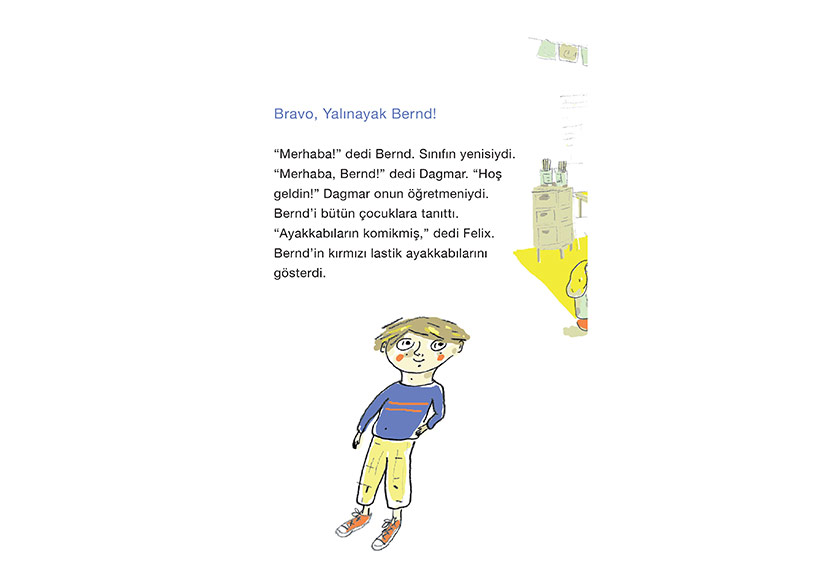 Bravo, Yalınayak Bernd!

“Merhaba!” dedi Bernd. Sınıfın yenisiydi. “Merhaba, Bernd!” dedi Dagmar. “Hoş geldin!” Dagmar onun öğretmeniydi. Bernd’i bütün çocuklara tanıttı. “Ayakkabıların komikmiş,” dedi Felix. Bernd’in kırmızı lastik ayakkabılarını gösterdi.